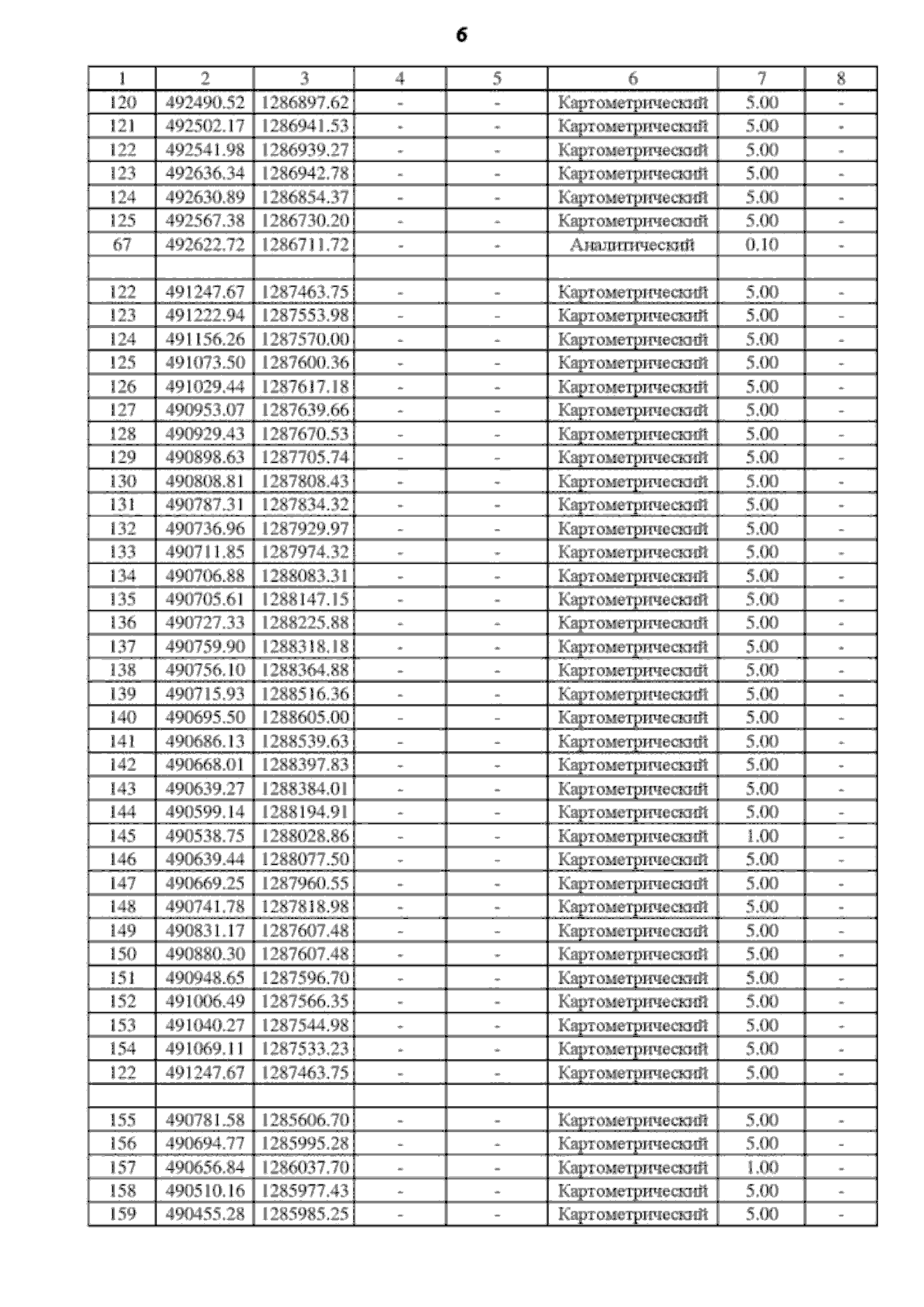 6

| 1 | 2 | 3 | 4 | 5 | 6 | 7 | 8 |
|---|---|---|---|---|---|---|---|
| 120 | 492490.52 | 1286897.62 | - | - | Картометрический | 5.00 | - |
| 121 | 492502.17 | 1286941.53 | - | - | Картометрический | 5.00 | - |
| 122 | 492541.98 | 1286939.27 | - | - | Картометрический | 5.00 | - |
| 123 | 492636.34 | 1286942.78 | - | - | Картометрический | 5.00 | - |
| 124 | 492630.89 | 1286854.37 | - | - | Картометрический | 5.00 | - |
| 125 | 492567.38 | 1286730.20 | - | - | Картометрический | 5.00 | - |
| 67 | 492622.72 | 1286711.72 | - | - | Аналитический | 0.10 | - |
| | | | | | | | |
| 122 | 491247.67 | 1287463.75 | - | - | Картометрический | 5.00 | - |
| 123 | 491222.94 | 1287553.98 | - | - | Картометрический | 5.00 | - |
| 124 | 491156.26 | 1287570.00 | - | - | Картометрический | 5.00 | - |
| 125 | 491073.50 | 1287600.36 | - | - | Картометрический | 5.00 | - |
| 126 | 491029.44 | 1287617.18 | - | - | Картометрический | 5.00 | - |
| 127 | 490953.07 | 1287639.66 | - | - | Картометрический | 5.00 | - |
| 128 | 490929.43 | 1287670.53 | - | - | Картометрический | 5.00 | - |
| 129 | 490898.63 | 1287705.74 | - | - | Картометрический | 5.00 | - |
| 130 | 490808.81 | 1287808.43 | - | - | Картометрический | 5.00 | - |
| 131 | 490787.31 | 1287834.32 | - | - | Картометрический | 5.00 | - |
| 132 | 490736.96 | 1287929.97 | - | - | Картометрический | 5.00 | - |
| 133 | 490711.85 | 1287974.32 | - | - | Картометрический | 5.00 | - |
| 134 | 490706.88 | 1288083.31 | - | - | Картометрический | 5.00 | - |
| 135 | 490705.61 | 1288147.15 | - | - | Картометрический | 5.00 | - |
| 136 | 490727.33 | 1288225.88 | - | - | Картометрический | 5.00 | - |
| 137 | 490759.90 | 1288318.18 | - | - | Картометрический | 5.00 | - |
| 138 | 490756.10 | 1288364.88 | - | - | Картометрический | 5.00 | - |
| 139 | 490715.93 | 1288516.36 | - | - | Картометрический | 5.00 | - |
| 140 | 490695.50 | 1288605.00 | - | - | Картометрический | 5.00 | - |
| 141 | 490686.13 | 1288539.63 | - | - | Картометрический | 5.00 | - |
| 142 | 490668.01 | 1288397.83 | - | - | Картометрический | 5.00 | - |
| 143 | 490639.27 | 1288384.01 | - | - | Картометрический | 5.00 | - |
| 144 | 490599.14 | 1288194.91 | - | - | Картометрический | 5.00 | - |
| 145 | 490538.75 | 1288028.86 | - | - | Картометрический | 1.00 | - |
| 146 | 490639.44 | 1288077.50 | - | - | Картометрический | 5.00 | - |
| 147 | 490669.25 | 1287960.55 | - | - | Картометрический | 5.00 | - |
| 148 | 490741.78 | 1287818.98 | - | - | Картометрический | 5.00 | - |
| 149 | 490831.17 | 1287607.48 | - | - | Картометрический | 5.00 | - |
| 150 | 490880.30 | 1287607.48 | - | - | Картометрический | 5.00 | - |
| 151 | 490948.65 | 1287596.70 | - | - | Картометрический | 5.00 | - |
| 152 | 491006.49 | 1287566.35 | - | - | Картометрический | 5.00 | - |
| 153 | 491040.27 | 1287544.98 | - | - | Картометрический | 5.00 | - |
| 154 | 491069.11 | 1287533.23 | - | - | Картометрический | 5.00 | - |
| 122 | 491247.67 | 1287463.75 | - | - | Картометрический | 5.00 | - |
| | | | | | | | |
| 155 | 490781.58 | 1285606.70 | - | - | Картометрический | 5.00 | - |
| 156 | 490694.77 | 1285995.28 | - | - | Картометрический | 5.00 | - |
| 157 | 490656.84 | 1286037.70 | - | - | Картометрический | 1.00 | - |
| 158 | 490510.16 | 1285977.43 | - | - | Картометрический | 5.00 | - |
| 159 | 490455.28 | 1285985.25 | - | - | Картометрический | 5.00 | - |